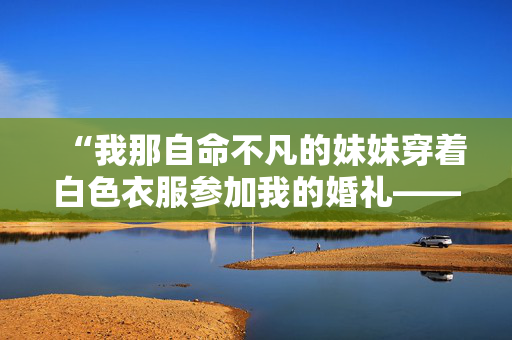 “我那自命不凡的妹妹穿着白色衣服参加我的婚礼——